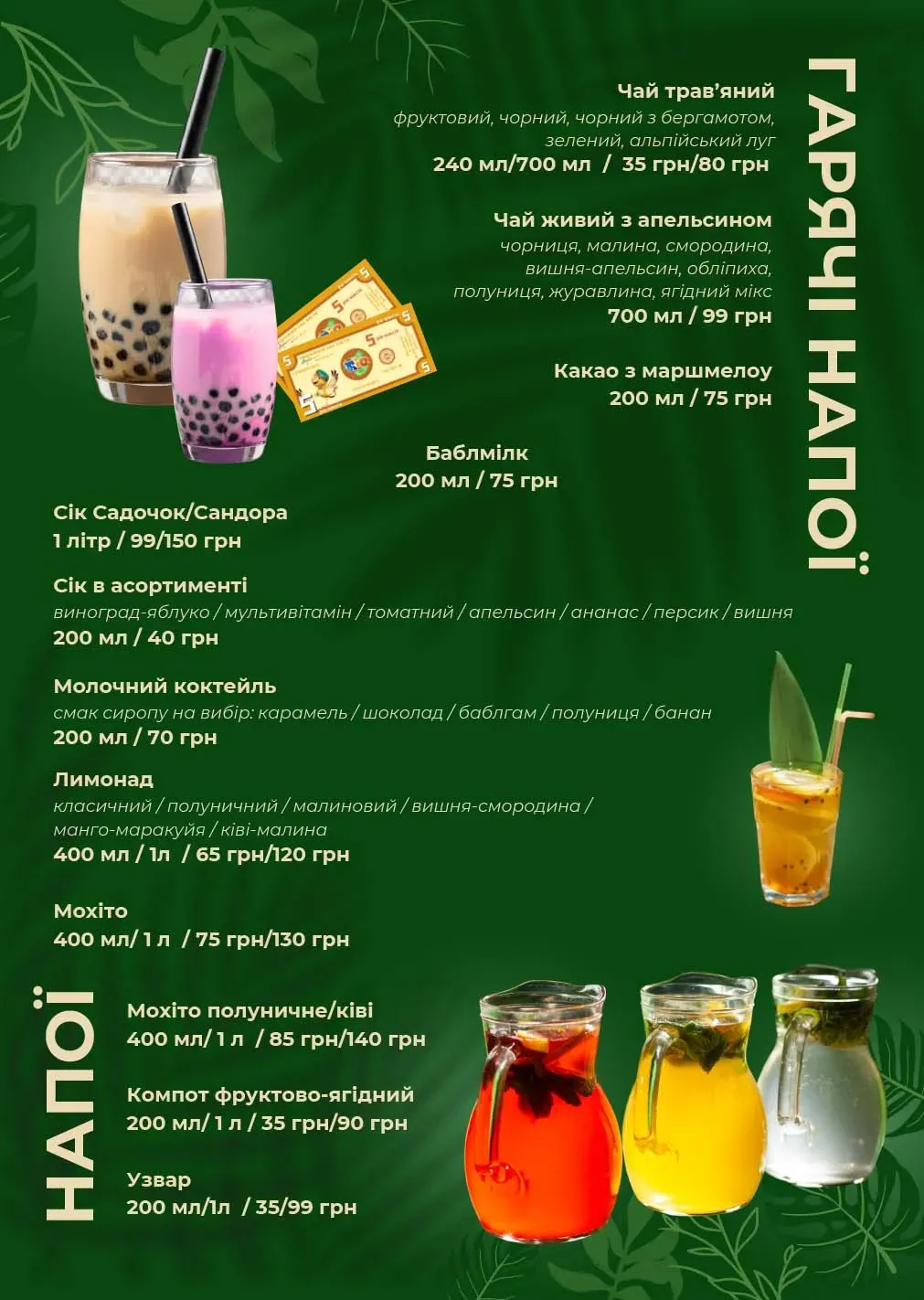 ГАРЯЧІ НАПОЇ

Чай трав'яний
фруктовий, чорний, чорний з бергамотом, зелений, альпійський луг
240 мл/700 мл / 35 грн/80 грн

Чай живий з апельсином
чорниця, малина, смородина, вишня-апельсин, обліпиха, полуниця, журавлина, ягідний мікс
700 мл / 99 грн

Какао з маршмелоу
200 мл / 75 грн

Баблмілк
200 мл / 75 грн

Сік Садочок/Сандора
1 літр / 99/150 грн

Сік в асортименті
виноград-яблуко / мультивітамін / томатний / апельсин / ананас / персик / вишня
200 мл / 40 грн

Молочний коктейль
смак сиропу на вибір: карамель / шоколад / баблгам / полуниця / банан
200 мл / 70 грн

Лимонад
класичний / полуничний / малиновий / вишня-смородина / манго-маракуйя / ківі-малина
400 мл / 1л / 65 грн/120 грн

Мохіто
400 мл/ 1 л / 75 грн/130 грн

НАПОЇ

Мохіто полуничне/ківі
400 мл/ 1 л / 85 грн/140 грн

Компот фруктово-ягідний
200 мл/ 1 л / 35 грн/90 грн

Узвар
200 мл/1л / 35/99 грн